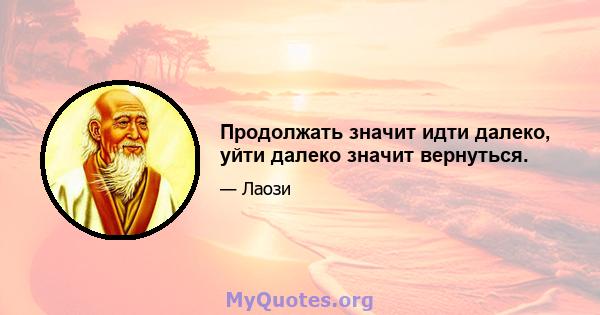 Продолжать значит идти далеко, уйти далеко значит вернуться.

— Лаози

MyQuotes.org